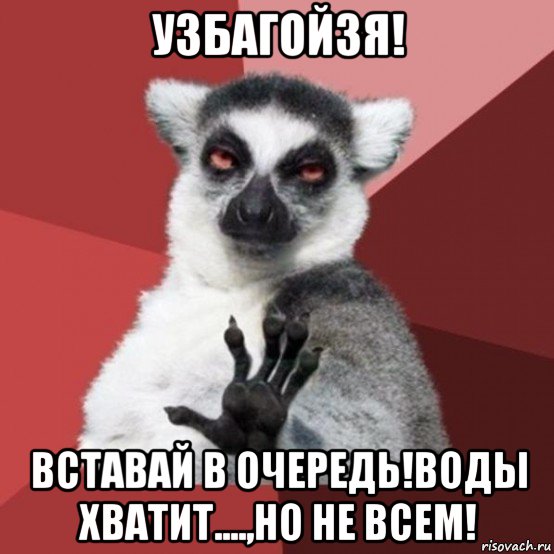 УЗБАГОЙЗЯ!

ВСТАВАЙ В ОЧЕРЕДЬ!ВОДЫ ХВАТИТ....,НО НЕ ВСЕМ!

risovach.ru